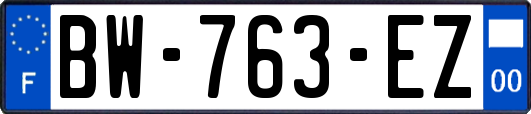 F
BW-763-EZ
00